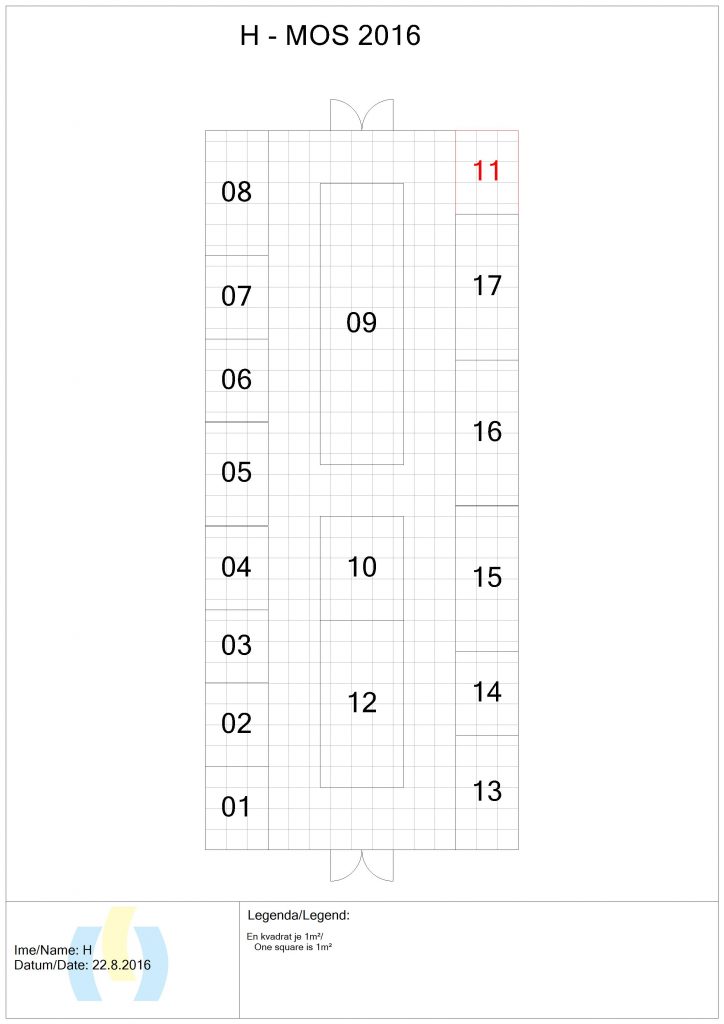 H - MOS 2016

08

07

06

05

04

03

02

01

09

10

12

11

17

16

15

14

13

Ime/Name: H
Datum/Date: 22.8.2016

Legenda/Legend:

En kvadrat je 1m²/
One square is 1m²